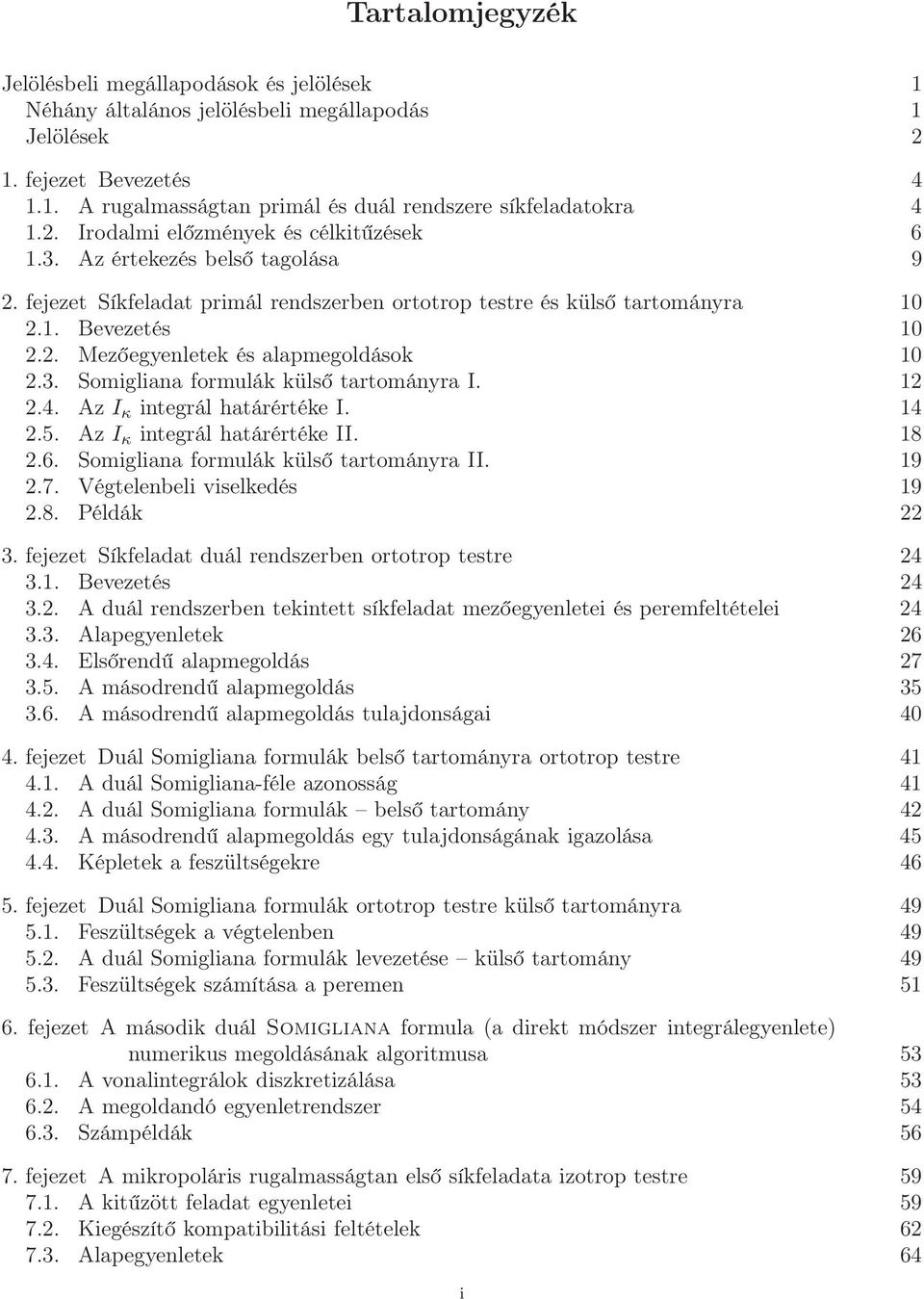 Tartalomjegyzék

Jelölésbeli megállapodások és jelölések 1
Néhány általános jelölésbeli megállapodás 1
Jelölések 2

1. fejezet Bevezetés 4
1.1. A rugalmasságtan primál és duál rendszere síkfeladatokra 4
1.2. Irodalmi előzmények és célkitűzések 6
1.3. Az értekezés belső tagolása 9

2. fejezet Síkfeladat primál rendszerben ortotrop testre és külső tartományra 10
2.1. Bevezetés 10
2.2. Mezőegyenletek és alapmegoldások 10
2.3. Somigliana formulák külső tartományra I. 12
2.4. Az $I_\kappa$ integrál határértéke I. 14
2.5. Az $I_\kappa$ integrál határértéke II. 18
2.6. Somigliana formulák külső tartományra II. 19
2.7. Végtelenbeli viselkedés 19
2.8. Példák 22

3. fejezet Síkfeladat duál rendszerben ortotrop testre 24
3.1. Bevezetés 24
3.2. A duál rendszerben tekintett síkfeladat mezőegyenletei és peremfeltételei 24
3.3. Alapegyenletek 26
3.4. Elsőrendű alapmegoldás 27
3.5. A másodrendű alapmegoldás 35
3.6. A másodrendű alapmegoldás tulajdonságai 40

4. fejezet Duál Somigliana formulák belső tartományra ortotrop testre 41
4.1. A duál Somigliana-féle azonosság 41
4.2. A duál Somigliana formulák – belső tartomány 42
4.3. A másodrendű alapmegoldás egy tulajdonságának igazolása 45
4.4. Képletek a feszültségekre 46

5. fejezet Duál Somigliana formulák ortotrop testre külső tartományra 49
5.1. Feszültségek a végtelenben 49
5.2. A duál Somigliana formulák levezetése – külső tartomány 49
5.3. Feszültségek számítása a peremen 51

6. fejezet A második duál Somigliana formula (a direkt módszer integrálegyenlete) numerikus megoldásának algoritmusa 53
6.1. A vonalintegrálok diszkretizálása 53
6.2. A megoldandó egyenletrendszer 54
6.3. Számpéldák 56

7. fejezet A mikropoláris rugalmasságtan első síkfeladata izotrop testre 59
7.1. A kitűzött feladat egyenletei 59
7.2. Kiegészítő kompatibilitási feltételek 62
7.3. Alapegyenletek 64

i